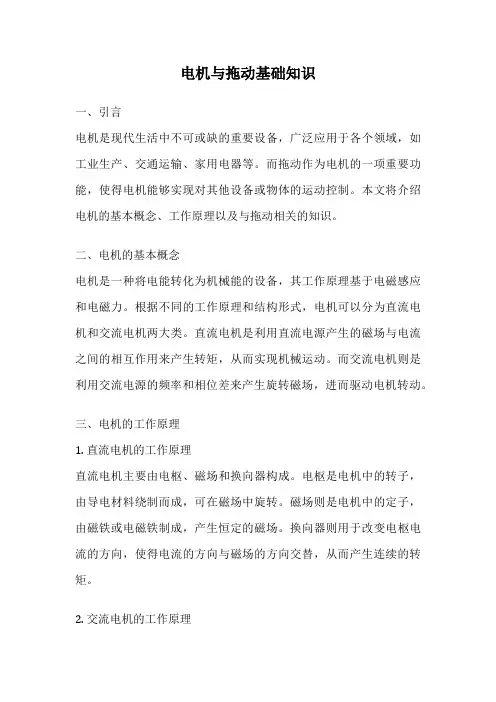 电机与拖动基础知识

一、引言

电机是现代生活中不可或缺的重要设备，广泛应用于各个领域，如工业生产、交通运输、家用电器等。而拖动作为电机的一项重要功能，使得电机能够实现对其他设备或物体的运动控制。本文将介绍电机的基本概念、工作原理以及与拖动相关的知识。

二、电机的基本概念

电机是一种将电能转化为机械能的设备，其工作原理基于电磁感应和电磁力。根据不同的工作原理和结构形式，电机可以分为直流电机和交流电机两大类。直流电机是利用直流电源产生的磁场与电流之间的相互作用来产生转矩，从而实现机械运动。而交流电机则是利用交流电源的频率和相位差来产生旋转磁场，进而驱动电机转动。

三、电机的工作原理

1. 直流电机的工作原理

直流电机主要由电枢、磁场和换向器构成。电枢是电机中的转子，由导电材料绕制而成，可在磁场中旋转。磁场则是电机中的定子，由磁铁或电磁铁制成，产生恒定的磁场。换向器则用于改变电枢电流的方向，使得电流的方向与磁场的方向交替，从而产生连续的转矩。

2. 交流电机的工作原理